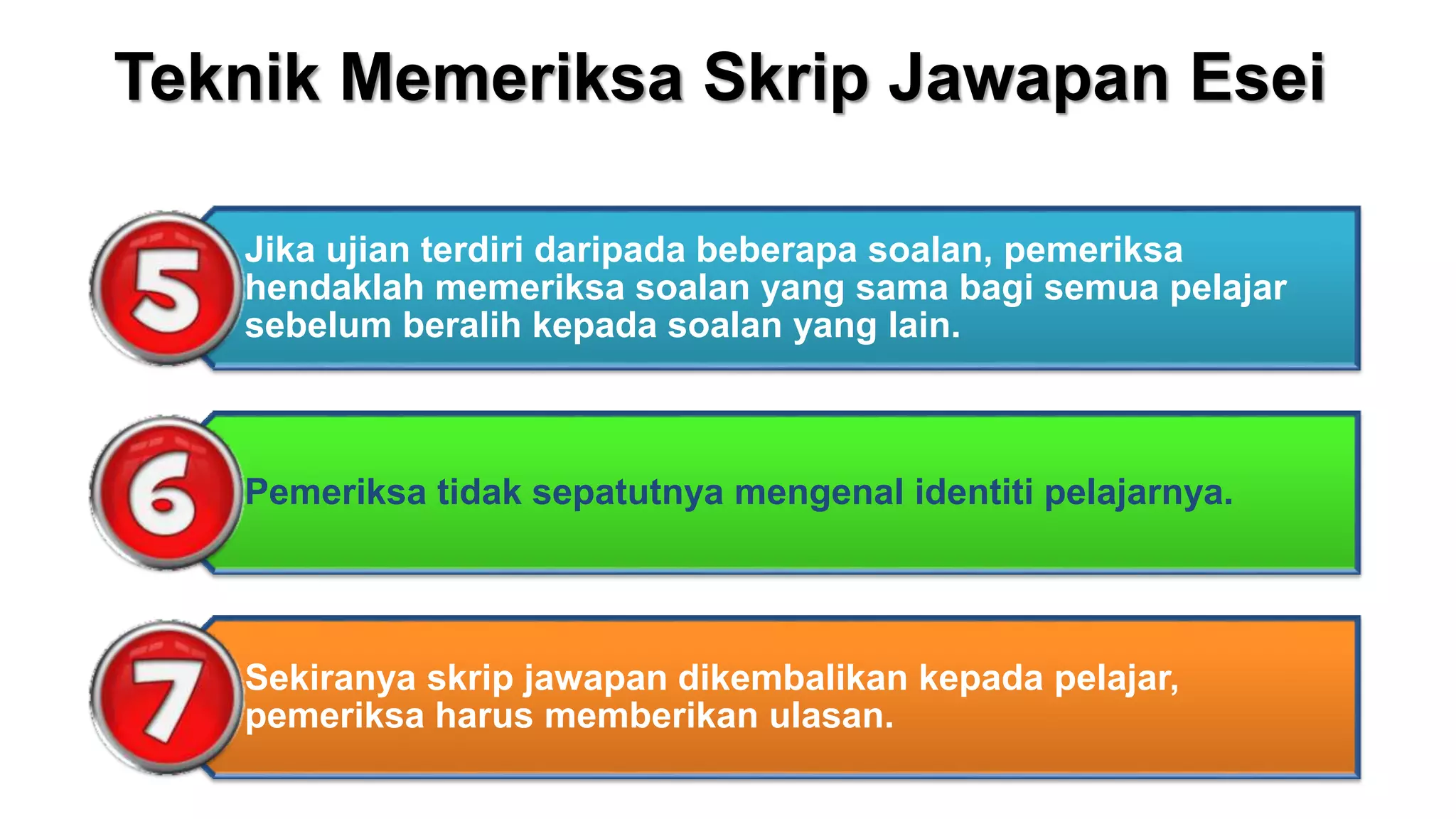 Teknik Memeriksa Skrip Jawapan Esei

5

Jika ujian terdiri daripada beberapa soalan, pemeriksa hendaklah memeriksa soalan yang sama bagi semua pelajar sebelum beralih kepada soalan yang lain.

6

Pemeriksa tidak sepatutnya mengenal identiti pelajarnya.

7

Sekiranya skrip jawapan dikembalikan kepada pelajar, pemeriksa harus memberikan ulasan.